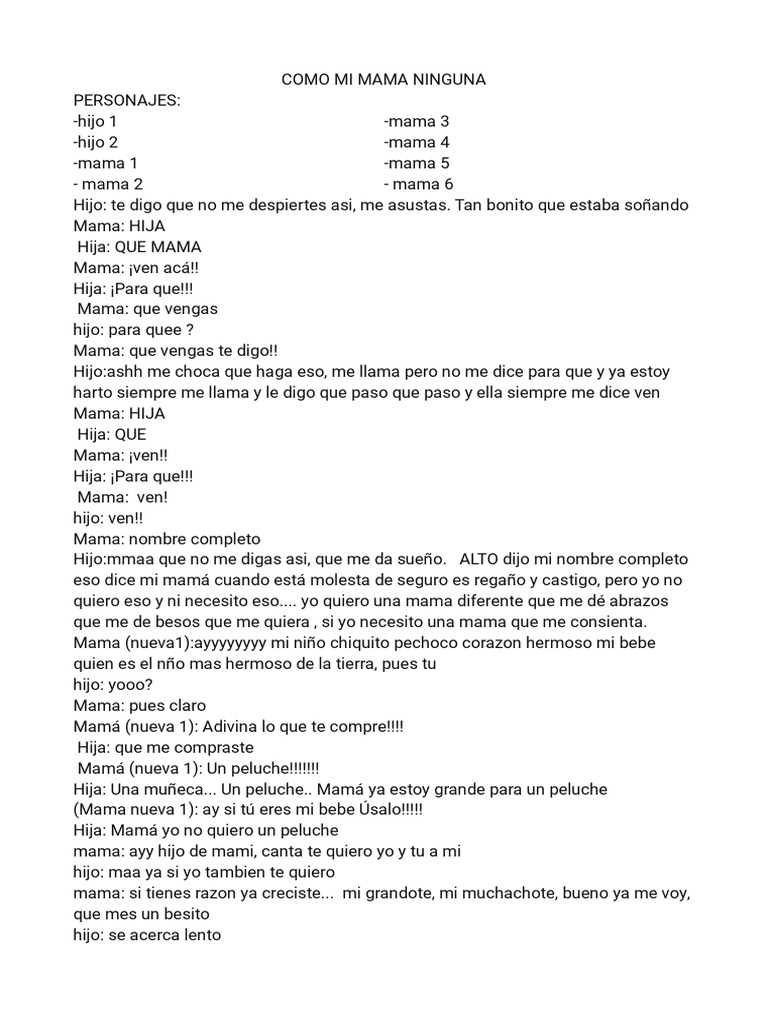 COMO MI MAMA NINGUNA

PERSONAJES:

-hijo 1
-hijo 2
-mama 1
- mama 2

-mama 3
-mama 4
-mama 5
- mama 6

Hijo: te digo que no me despiertes asi, me asustas. Tan bonito que estaba soñando
Mama: HIJA
Hija: QUE MAMA
Mama: ¡ven acá!!
Hija: ¡Para que!!!
Mama: que vengas
hijo: para quee ?
Mama: que vengas te digo!!
Hijo:ashh me choca que haga eso, me llama pero no me dice para que y ya estoy harto siempre me llama y le digo que paso que paso y ella siempre me dice ven
Mama: HIJA
Hija: QUE
Mama: ¡ven!!
Hija: ¡Para que!!!
Mama: ven!
hijo: ven!!
Mama: nombre completo
Hijo:mmaa que no me digas asi, que me da sueño. ALTO dijo mi nombre completo eso dice mi mamá cuando está molesta de seguro es regaño y castigo, pero yo no quiero eso y ni necesito eso.... yo quiero una mama diferente que me dé abrazos que me de besos que me quiera , si yo necesito una mama que me consienta.
Mama (nueva1):ayyyyyyyy mi niño chiquito pechoco corazon hermoso mi bebe quien es el nño mas hermoso de la tierra, pues tu
hijo: yooo?
Mama: pues claro
Mamá (nueva 1): Adivina lo que te compre!!!!
Hija: que me compraste
Mamá (nueva 1): Un peluche!!!!!!!
Hija: Una muñeca... Un peluche.. Mamá ya estoy grande para un peluche
(Mama nueva 1): ay si tú eres mi bebe Úsalo!!!!!
Hija: Mamá yo no quiero un peluche
mama: ayy hijo de mami, canta te quiero yo y tu a mi
hijo: maa ya si yo tambien te quiero
mama: si tienes razon ya creciste... mi grandote, mi muchachote, bueno ya me voy, que mes un besito
hijo: se acerca lento